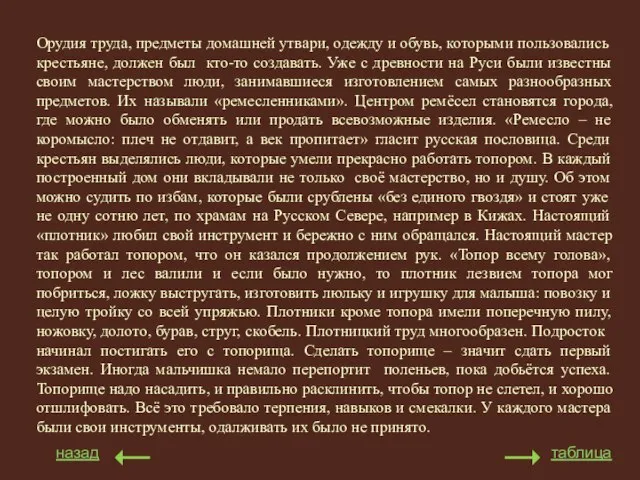 Орудия труда, предметы домашней утвари, одежду и обувь, которыми пользовались крестьяне, должен был кто-то создавать. Уже с древности на Руси были известны своим мастерством люди, занимавшиеся изготовлением самых разнообразных предметов. Их называли «ремесленниками». Центром ремёсел становятся города, где можно было обменять или продать всевозможные изделия. «Ремесло – не коромысло: плеч не отдавит, а век пропитает» гласит русская пословица. Среди крестьян выделялись люди, которые умели прекрасно работать топором. В каждый построенный дом они вкладывали не только своё мастерство, но и душу. Об этом можно судить по избам, которые были срублены «без единого гвоздя» и стоят уже не одну сотню лет, по храмам на Русском Севере, например в Кижах. Настоящий «плотник» любил свой инструмент и бережно с ним обращался. Настоящий мастер так работал топором, что он казался продолжением рук. «Топор всему голова», топором и лес валили и если было нужно, то плотник лезвием топора мог побриться, ложку выстругать, изготовить люльку и игрушку для малыша: повозку и целую тройку со всей упряжью. Плотники кроме топора имели поперечную пилу, ножовку, долото, бурав, струг, скобель. Плотницкий труд многообразен. Подросток начинал постигать его с топорища. Сделать топорище – значит сдать первый экзамен. Иногда мальчишка немало перепортит поленьев, пока добьётся успеха. Топорище надо насадить, и правильно расклинить, чтобы топор не слетел, и хорошо отшлифовать. Всё это требовало терпения, навыков и смекалки. У каждого мастера были свои инструменты, одалживать их было не принято.

назад

таблица